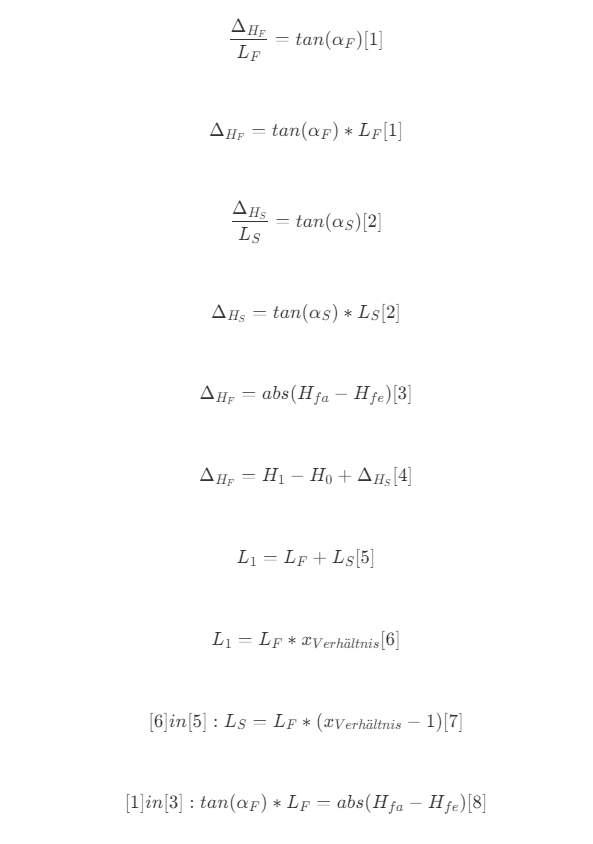 $\frac{\Delta_{H_F}}{L_F} = tan(\alpha_F)[1]$

$\Delta_{H_F} = tan(\alpha_F) * L_F[1]$

$\frac{\Delta_{H_S}}{L_S} = tan(\alpha_S)[2]$

$\Delta_{H_S} = tan(\alpha_S) * L_S[2]$

$\Delta_{H_F} = abs(H_{fa} - H_{fe})[3]$

$\Delta_{H_F} = H_1 - H_0 + \Delta_{H_S}[4]$

$L_1 = L_F + L_S[5]$

$L_1 = L_F * x_{Verhältnis}[6]$

$[6]in[5] : L_S = L_F * (x_{Verhältnis} - 1)[7]$

$[1]in[3] : tan(\alpha_F) * L_F = abs(H_{fa} - H_{fe})[8]$